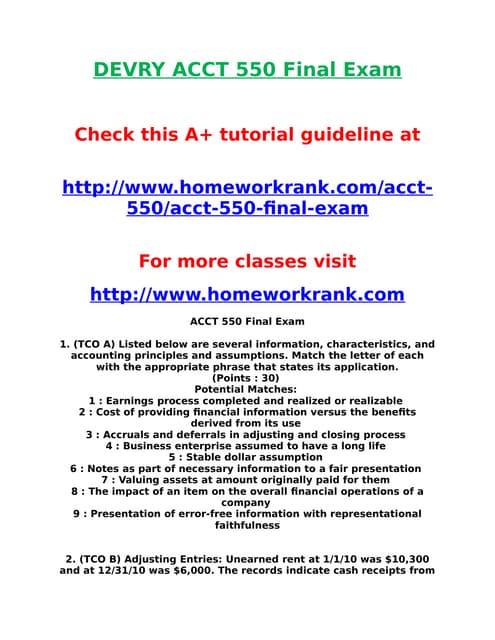 DEVRY ACCT 550 Final Exam

Check this A+ tutorial guideline at

http://www.homeworkrank.com/acct-550/acct-550-final-exam

For more classes visit

http://www.homeworkrank.com

ACCT 550 Final Exam

1. (TCO A) Listed below are several information, characteristics, and accounting principles and assumptions. Match the letter of each with the appropriate phrase that states its application.
(Points : 30)
Potential Matches:
1 : Earnings process completed and realized or realizable
2 : Cost of providing financial information versus the benefits derived from its use
3 : Accruals and deferrals in adjusting and closing process
4 : Business enterprise assumed to have a long life
5 : Stable dollar assumption
6 : Notes as part of necessary information to a fair presentation
7 : Valuing assets at amount originally paid for them
8 : The impact of an item on the overall financial operations of a company
9 : Presentation of error-free information with representational faithfulness

2. (TCO B) Adjusting Entries: Unearned rent at 1/1/10 was $10,300 and at 12/31/10 was $6,000. The records indicate cash receipts from